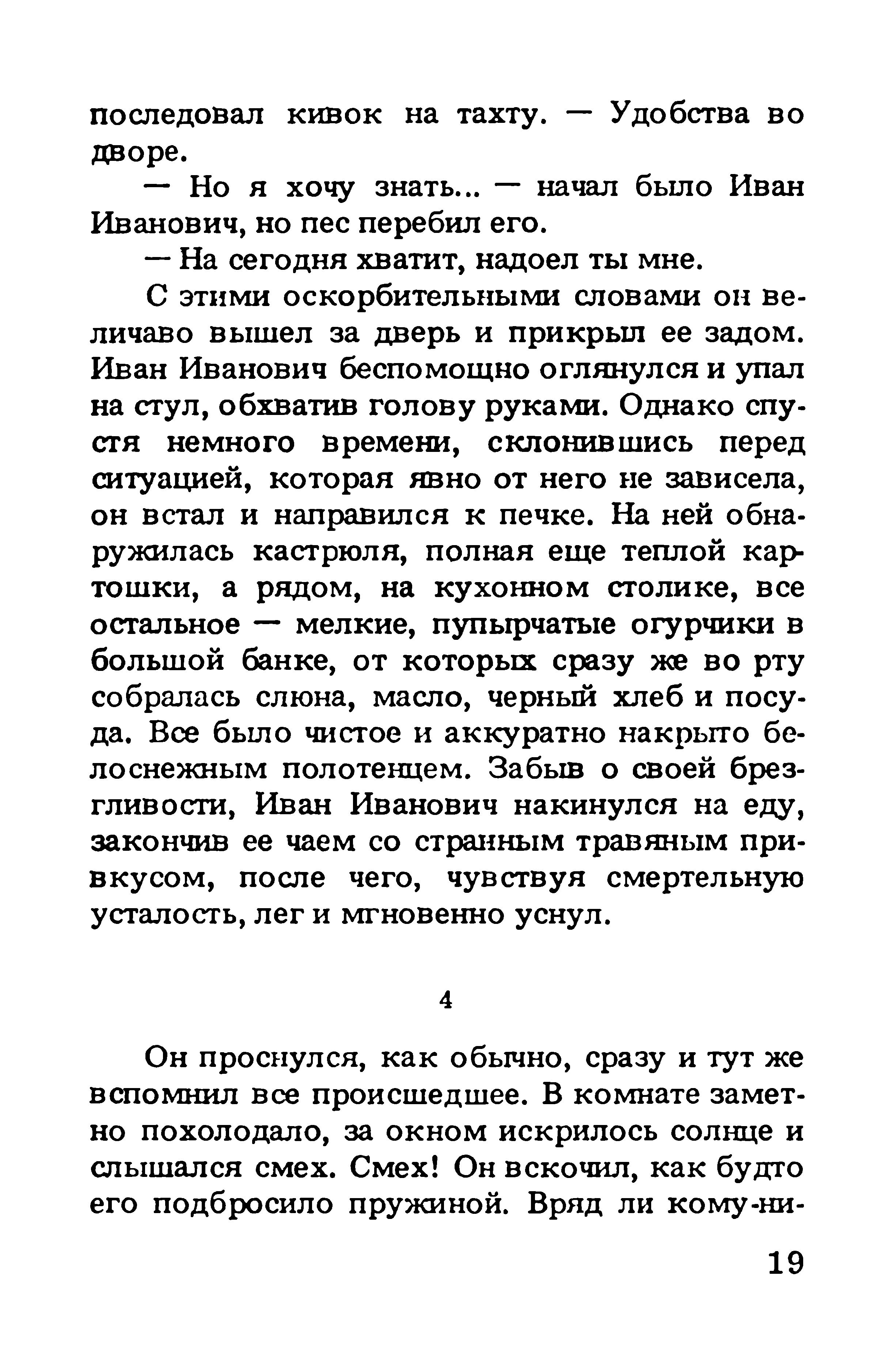 последовал кивок на тахту. — Удобства во дворе.

— Но я хочу знать... — начал было Иван Иванович, но пес перебил его.

— На сегодня хватит, надоел ты мне.

С этими оскорбительными словами он величаво вышел за дверь и прикрыл ее задом. Иван Иванович беспомощно оглянулся и упал на стул, обхватив голову руками. Однако спустя немного времени, склонившись перед ситуацией, которая явно от него не зависела, он встал и направился к печке. На ней обнаружилась кастрюля, полная еще теплой картошки, а рядом, на кухонном столике, все остальное — мелкие, пупырчатые огурчики в большой банке, от которых сразу же во рту собралась слюна, масло, черный хлеб и посуда. Все было чистое и аккуратно накрыто белоснежным полотенцем. Забыв о своей брезгливости, Иван Иванович накинулся на еду, закончив ее чаем со странным травяным привкусом, после чего, чувствуя смертельную усталость, лег и мгновенно уснул.

4

Он проснулся, как обычно, сразу и тут же вспомнил все происшедшее. В комнате заметно похолодало, за окном искрилось солнце и слышался смех. Смех! Он вскочил, как будто его подбросило пружиной. Вряд ли кому-ни-

19